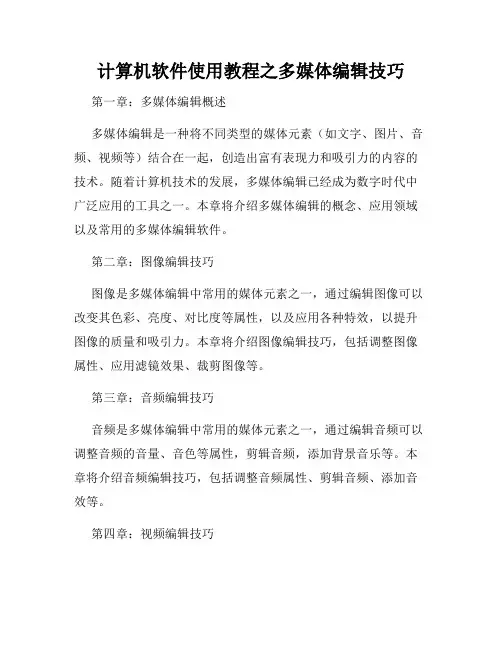 计算机软件使用教程之多媒体编辑技巧

第一章：多媒体编辑概述

多媒体编辑是一种将不同类型的媒体元素（如文字、图片、音频、视频等）结合在一起，创造出富有表现力和吸引力的内容的技术。随着计算机技术的发展，多媒体编辑已经成为数字时代中广泛应用的工具之一。本章将介绍多媒体编辑的概念、应用领域以及常用的多媒体编辑软件。

第二章：图像编辑技巧

图像是多媒体编辑中常用的媒体元素之一，通过编辑图像可以改变其色彩、亮度、对比度等属性，以及应用各种特效，以提升图像的质量和吸引力。本章将介绍图像编辑技巧，包括调整图像属性、应用滤镜效果、裁剪图像等。

第三章：音频编辑技巧

音频是多媒体编辑中常用的媒体元素之一，通过编辑音频可以调整音频的音量、音色等属性，剪辑音频，添加背景音乐等。本章将介绍音频编辑技巧，包括调整音频属性、剪辑音频、添加音效等。

第四章：视频编辑技巧